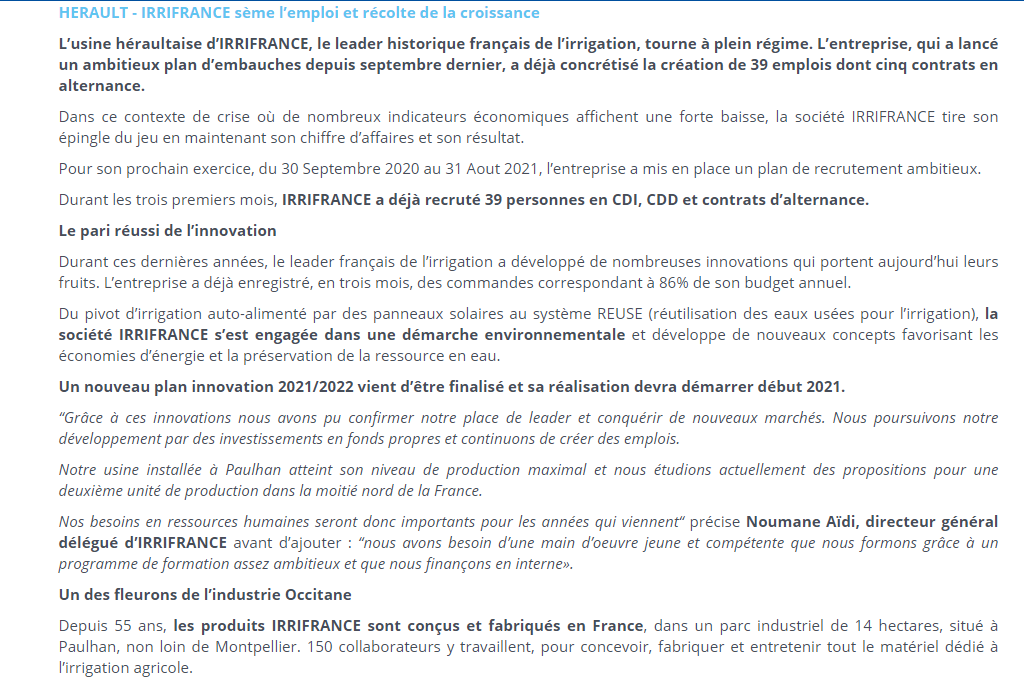 HERAULT - IRRIFRANCE sème l'emploi et récolte de la croissance

L'usine héraultaise d'IRRIFRANCE, le leader historique français de l'irrigation, tourne à plein régime. L'entreprise, qui a lancé un ambitieux plan d'embauches depuis septembre dernier, a déjà concrétisé la création de 39 emplois dont cinq contrats en alternance.

Dans ce contexte de crise où de nombreux indicateurs économiques affichent une forte baisse, la société IRRIFRANCE tire son épingle du jeu en maintenant son chiffre d'affaires et son résultat.

Pour son prochain exercice, du 30 Septembre 2020 au 31 Aout 2021, l'entreprise a mis en place un plan de recrutement ambitieux.

Durant les trois premiers mois, IRRIFRANCE a déjà recruté 39 personnes en CDI, CDD et contrats d'alternance.

Le pari réussi de l'innovation

Durant ces dernières années, le leader français de l'irrigation a développé de nombreuses innovations qui portent aujourd'hui leurs fruits. L'entreprise a déjà enregistré, en trois mois, des commandes correspondant à 86% de son budget annuel.

Du pivot d'irrigation auto-alimenté par des panneaux solaires au système REUSE (réutilisation des eaux usées pour l'irrigation), la société IRRIFRANCE s'est engagée dans une démarche environnementale et développe de nouveaux concepts favorisant les économies d'énergie et la préservation de la ressource en eau.

Un nouveau plan innovation 2021/2022 vient d'être finalisé et sa réalisation devra démarrer début 2021.

"Grâce à ces innovations nous avons pu confirmer notre place de leader et conquérir de nouveaux marchés. Nous poursuivons notre développement par des investissements en fonds propres et continuons de créer des emplois.

Notre usine installée à Paulhan atteint son niveau de production maximal et nous étudions actuellement des propositions pour une deuxième unité de production dans la moitié nord de la France.

Nos besoins en ressources humaines seront donc importants pour les années qui viennent" précise Noumane Aïdi, directeur général délégué d'IRRIFRANCE avant d'ajouter : "nous avons besoin d'une main d'oeuvre jeune et compétente que nous formons grâce à un programme de formation assez ambitieux et que nous finançons en interne».

Un des fleurons de l'industrie Occitane

Depuis 55 ans, les produits IRRIFRANCE sont conçus et fabriqués en France, dans un parc industriel de 14 hectares, situé à Paulhan, non loin de Montpellier. 150 collaborateurs y travaillent, pour concevoir, fabriquer et entretenir tout le matériel dédié à l'irrigation agricole.